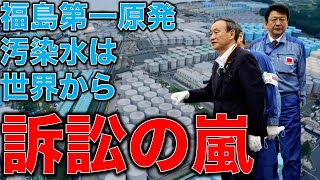 福島第一原発
汚染水は
世界から

訴訟の嵐